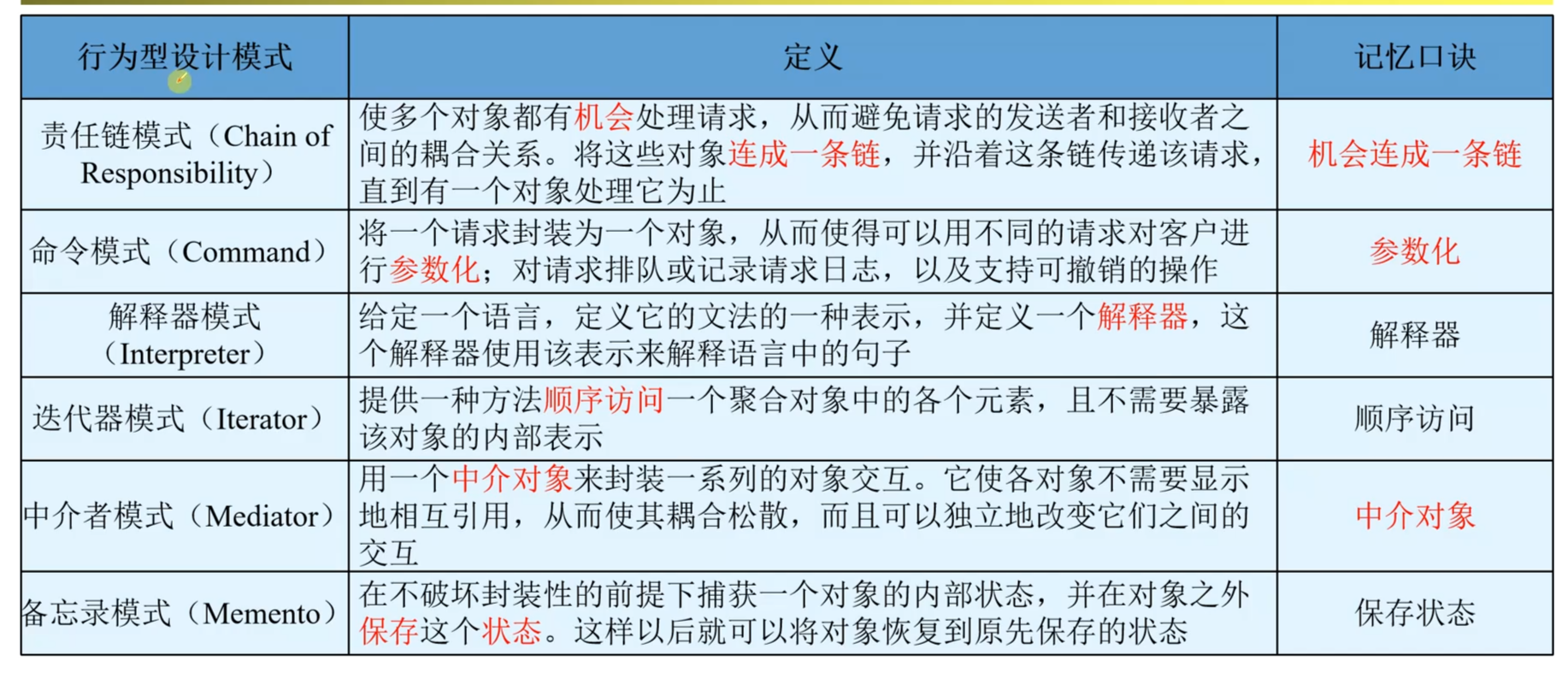 | 行为型设计模式 | 定义 | 记忆口诀 |
|---|---|---|
| 责任链模式（Chain of Responsibility） | 使多个对象都有机会处理请求，从而避免请求的发送者和接收者之间的耦合关系。将这些对象连成一条链，并沿着这条链传递该请求，直到有一个对象处理它为止 | 机会连成一条链 |
| 命令模式（Command） | 将一个请求封装为一个对象，从而使得可以用不同的请求对客户进行参数化；对请求排队或记录请求日志，以及支持可撤销的操作 | 参数化 |
| 解释器模式（Interpreter） | 给定一个语言，定义它的文法的一种表示，并定义一个解释器，这个解释器使用该表示来解释语言中的句子 | 解释器 |
| 迭代器模式（Iterator） | 提供一种方法顺序访问一个聚合对象中的各个元素，且不需要暴露该对象的内部表示 | 顺序访问 |
| 中介者模式（Mediator） | 用一个中介对象来封装一系列的对象交互。它使各对象不需要显示地相互引用，从而使其耦合松散，而且可以独立地改变它们之间的交互 | 中介对象 |
| 备忘录模式（Memento） | 在不破坏封装性的前提下捕获一个对象的内部状态，并在对象之外保存这个状态。这样以后就可以将对象恢复到原先保存的状态 | 保存状态 |